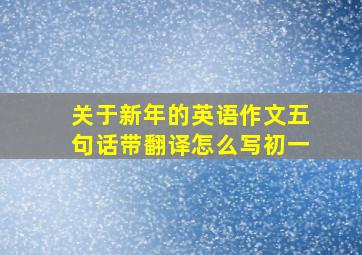 关于新年的英语作文五句话带翻译怎么写初一